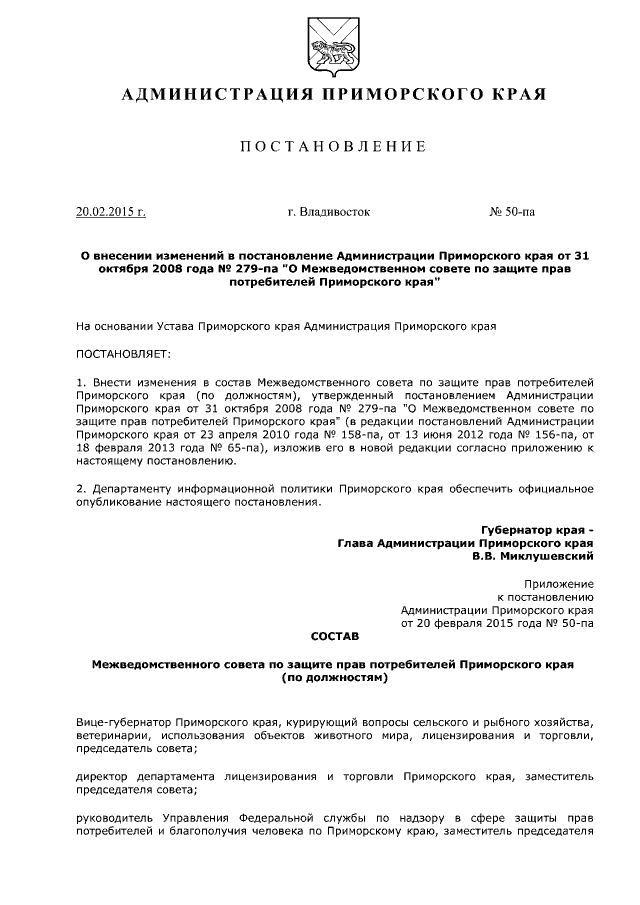 АДМИНИСТРАЦИЯ ПРИМОРСКОГО КРАЯ

ПОСТАНОВЛЕНИЕ

20.02.2015 г. г. Владивосток № 50-па

О внесении изменений в постановление Администрации Приморского края от 31 октября 2008 года № 279-па "О Межведомственном совете по защите прав потребителей Приморского края"

На основании Устава Приморского края Администрация Приморского края

ПОСТАНОВЛЯЕТ:

1. Внести изменения в состав Межведомственного совета по защите прав потребителей Приморского края (по должностям), утвержденный постановлением Администрации Приморского края от 31 октября 2008 года № 279-па "О Межведомственном совете по защите прав потребителей Приморского края" (в редакции постановлений Администрации Приморского края от 23 апреля 2010 года № 158-па, от 13 июня 2012 года № 156-па, от 18 февраля 2013 года № 65-па), изложив его в новой редакции согласно приложению к настоящему постановлению.

2. Департаменту информационной политики Приморского края обеспечить официальное опубликование настоящего постановления.

Губернатор края -
Глава Администрации Приморского края
В.В. Миклушевский

Приложение
к постановлению
Администрации Приморского края
от 20 февраля 2015 года № 50-па

СОСТАВ

Межведомственного совета по защите прав потребителей Приморского края
(по должностям)

Вице-губернатор Приморского края, курирующий вопросы сельского и рыбного хозяйства, ветеринарии, использования объектов животного мира, лицензирования и торговли, председатель совета;

директор департамента лицензирования и торговли Приморского края, заместитель председателя совета;

руководитель Управления Федеральной службы по надзору в сфере защиты прав потребителей и благополучия человека по Приморскому краю, заместитель председателя